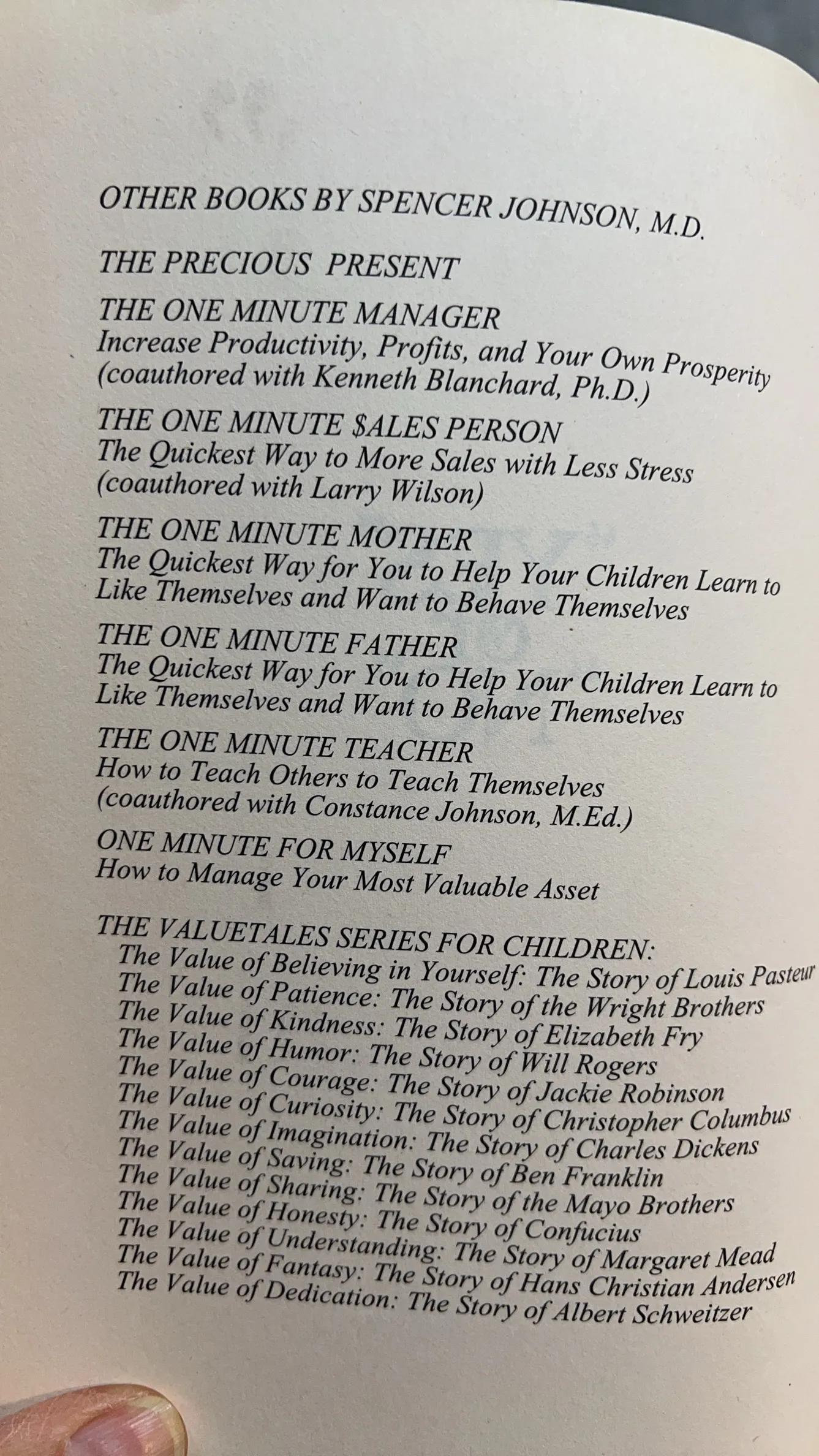 OTHER BOOKS BY SPENCER JOHNSON, M.D.

THE PRECIOUS PRESENT

THE ONE MINUTE MANAGER
Increase Productivity, Profits, and Your Own Prosperity
(coauthored with Kenneth Blanchard, Ph.D.)

THE ONE MINUTE $ALES PERSON
The Quickest Way to More Sales with Less Stress
(coauthored with Larry Wilson)

THE ONE MINUTE MOTHER
The Quickest Way for You to Help Your Children Learn to Like Themselves and Want to Behave Themselves

THE ONE MINUTE FATHER
The Quickest Way for You to Help Your Children Learn to Like Themselves and Want to Behave Themselves

THE ONE MINUTE TEACHER
How to Teach Others to Teach Themselves
(coauthored with Constance Johnson, M.Ed.)

ONE MINUTE FOR MYSELF
How to Manage Your Most Valuable Asset

THE VALUETALES SERIES FOR CHILDREN:
The Value of Believing in Yourself: The Story of Louis Pasteur
The Value of Patience: The Story of the Wright Brothers
The Value of Kindness: The Story of Elizabeth Fry
The Value of Humor: The Story of Will Rogers
The Value of Courage: The Story of Jackie Robinson
The Value of Curiosity: The Story of Christopher Columbus
The Value of Imagination: The Story of Charles Dickens
The Value of Saving: The Story of Ben Franklin
The Value of Sharing: The Story of the Mayo Brothers
The Value of Honesty: The Story of Confucius
The Value of Understanding: The Story of Margaret Mead
The Value of Fantasy: The Story of Hans Christian Andersen
The Value of Dedication: The Story of Albert Schweitzer